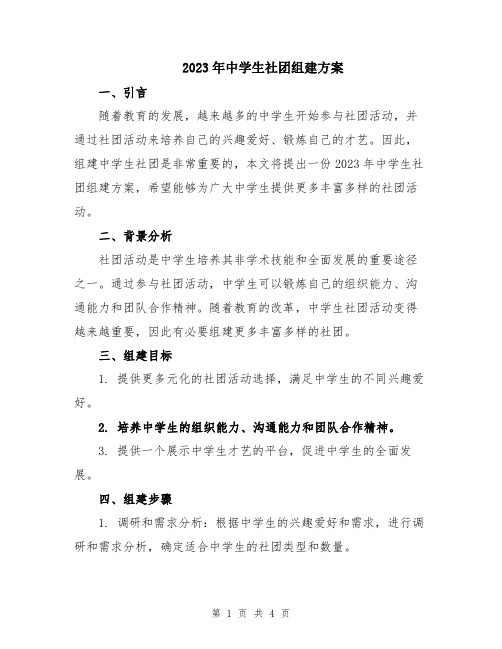 2023年中学生社团组建方案

一、引言

随着教育的发展，越来越多的中学生开始参与社团活动，并通过社团活动来培养自己的兴趣爱好、锻炼自己的才艺。因此，组建中学生社团是非常重要的，本文将提出一份2023年中学生社团组建方案，希望能够为广大中学生提供更多丰富多样的社团活动。

二、背景分析

社团活动是中学生培养其非学术技能和全面发展的重要途径之一。通过参与社团活动，中学生可以锻炼自己的组织能力、沟通能力和团队合作精神。随着教育的改革，中学生社团活动变得越来越重要，因此有必要组建更多丰富多样的社团。

三、组建目标

1. 提供更多元化的社团活动选择，满足中学生的不同兴趣爱好。

2. 培养中学生的组织能力、沟通能力和团队合作精神。

3. 提供一个展示中学生才艺的平台，促进中学生的全面发展。

四、组建步骤

1. 调研和需求分析：根据中学生的兴趣爱好和需求，进行调研和需求分析，确定适合中学生的社团类型和数量。

第 1 页 共 4 页